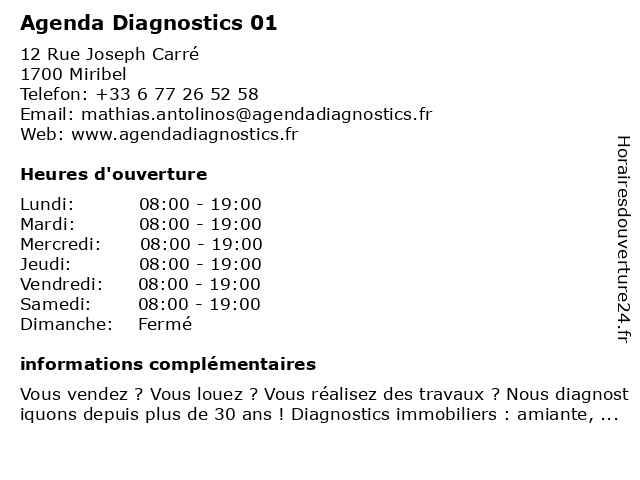 Agenda Diagnostics 01

12 Rue Joseph Carré
1700 Miribel
Telefon: +33 6 77 26 52 58
Email: mathias.antolinos@agendadiagnostics.fr
Web: www.agendadiagnostics.fr

Heures d'ouverture

| | |
|---|---|
| Lundi: | 08:00 - 19:00 |
| Mardi: | 08:00 - 19:00 |
| Mercredi: | 08:00 - 19:00 |
| Jeudi: | 08:00 - 19:00 |
| Vendredi: | 08:00 - 19:00 |
| Samedi: | 08:00 - 19:00 |
| Dimanche: | Fermé |

informations complémentaires

Vous vendez ? Vous louez ? Vous réalisez des travaux ? Nous diagnost iquons depuis plus de 30 ans ! Diagnostics immobiliers : amiante, ...

Horairesdouverture24.fr